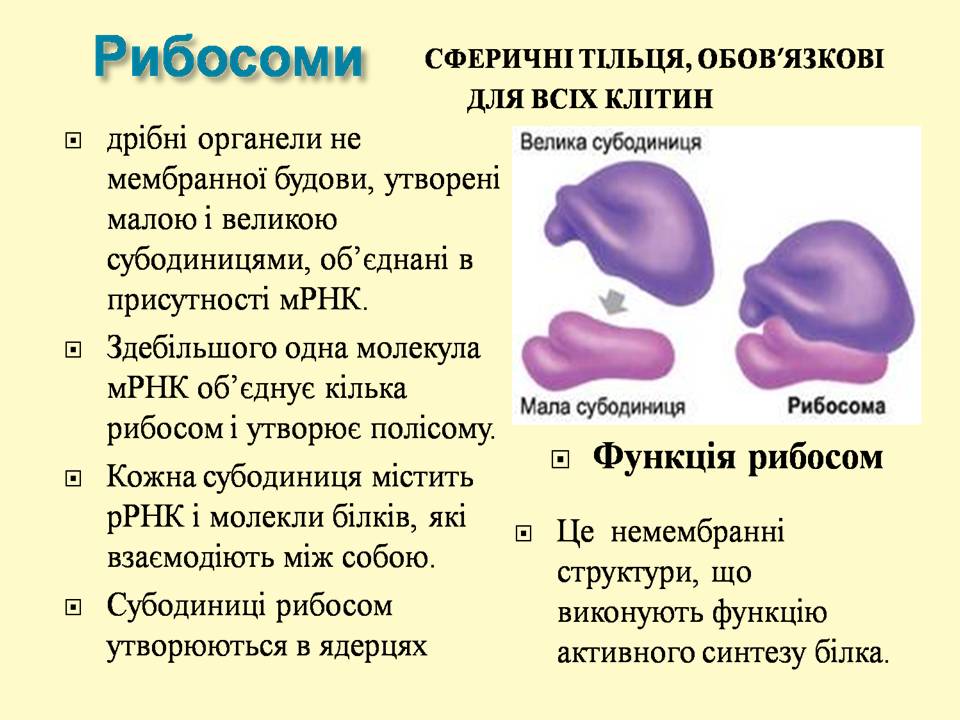 Рибосоми

СФЕРИЧНІ ТІЛЬЦЯ, ОБОВ'ЯЗКОВІ ДЛЯ ВСІХ КЛІТИН

дрібні органели не мембранної будови, утворені малою і великою субодиницями, об'єднані в присутності мРНК.

Здебільшого одна молекула мРНК об'єднує кілька рибосом і утворює полісому.

Кожна субодиниця містить рРНК і молекли білків, які взаємодіють між собою.

Субодиниці рибосом утворюються в ядерцях

Велика субодиниця

Мала субодиниця

Рибосома

Функція рибосом

Це немембранні структури, що виконують функцію активного синтезу білка.